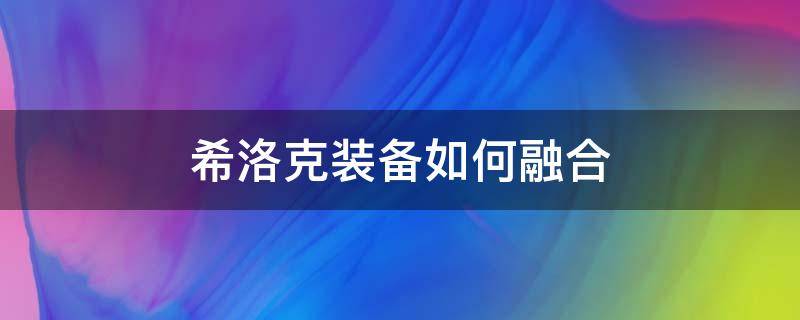 希洛克装备如何融合